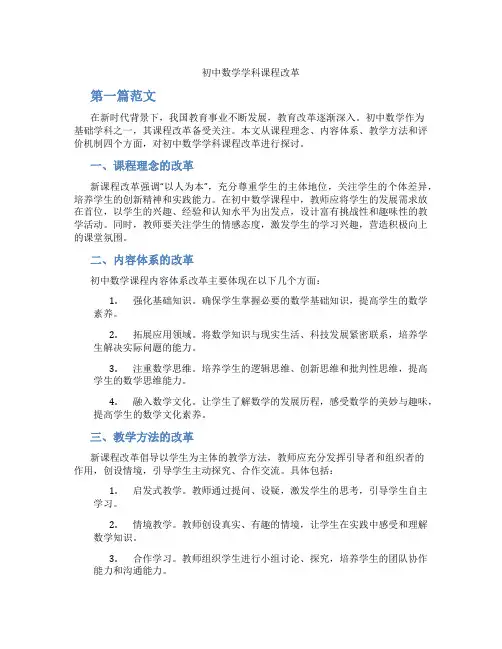 初中数学学科课程改革

第一篇范文

在新时代背景下，我国教育事业不断发展，教育改革逐渐深入。初中数学作为基础学科之一，其课程改革备受关注。本文从课程理念、内容体系、教学方法和评价机制四个方面，对初中数学学科课程改革进行探讨。

一、课程理念的改革

新课程改革强调“以人为本”，充分尊重学生的主体地位，关注学生的个体差异，培养学生的创新精神和实践能力。在初中数学课程中，教师应将学生的发展需求放在首位，以学生的兴趣、经验和认知水平为出发点，设计富有挑战性和趣味性的教学活动。同时，教师要关注学生的情感态度，激发学生的学习兴趣，营造积极向上的课堂氛围。

二、内容体系的改革

初中数学课程内容体系改革主要体现在以下几个方面：

1. 强化基础知识。确保学生掌握必要的数学基础知识，提高学生的数学素养。

2. 拓展应用领域。将数学知识与现实生活、科技发展紧密联系，培养学生解决实际问题的能力。

3. 注重数学思维。培养学生的逻辑思维、创新思维和批判性思维，提高学生的数学思维能力。

4. 融入数学文化。让学生了解数学的发展历程，感受数学的美妙与趣味，提高学生的数学文化素养。

三、教学方法的改革

新课程改革倡导以学生为主体的教学方法，教师应充分发挥引导者和组织者的作用，创设情境，引导学生主动探究、合作交流。具体包括：

1. 启发式教学。教师通过提问、设疑，激发学生的思考，引导学生自主学习。

2. 情境教学。教师创设真实、有趣的情境，让学生在实践中感受和理解数学知识。

3. 合作学习。教师组织学生进行小组讨论、探究，培养学生的团队协作能力和沟通能力。